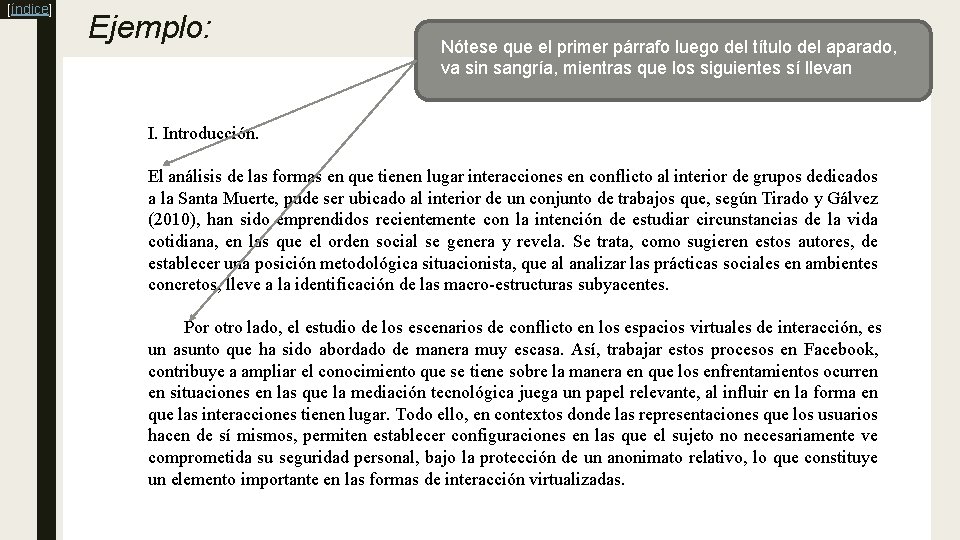 [índice]

Ejemplo:

Nótese que el primer párrafo luego del título del aparado, va sin sangría, mientras que los siguientes sí llevan

I. Introducción.

El análisis de las formas en que tienen lugar interacciones en conflicto al interior de grupos dedicados a la Santa Muerte, pude ser ubicado al interior de un conjunto de trabajos que, según Tirado y Gálvez (2010), han sido emprendidos recientemente con la intención de estudiar circunstancias de la vida cotidiana, en las que el orden social se genera y revela. Se trata, como sugieren estos autores, de establecer una posición metodológica situacionista, que al analizar las prácticas sociales en ambientes concretos, lleve a la identificación de las macro-estructuras subyacentes.

Por otro lado, el estudio de los escenarios de conflicto en los espacios virtuales de interacción, es un asunto que ha sido abordado de manera muy escasa. Así, trabajar estos procesos en Facebook, contribuye a ampliar el conocimiento que se tiene sobre la manera en que los enfrentamientos ocurren en situaciones en las que la mediación tecnológica juega un papel relevante, al influir en la forma en que las interacciones tienen lugar. Todo ello, en contextos donde las representaciones que los usuarios hacen de sí mismos, permiten establecer configuraciones en las que el sujeto no necesariamente ve comprometida su seguridad personal, bajo la protección de un anonimato relativo, lo que constituye un elemento importante en las formas de interacción virtualizadas.